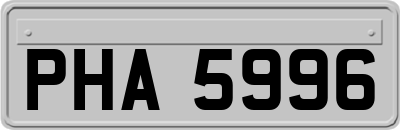 PHA 5996